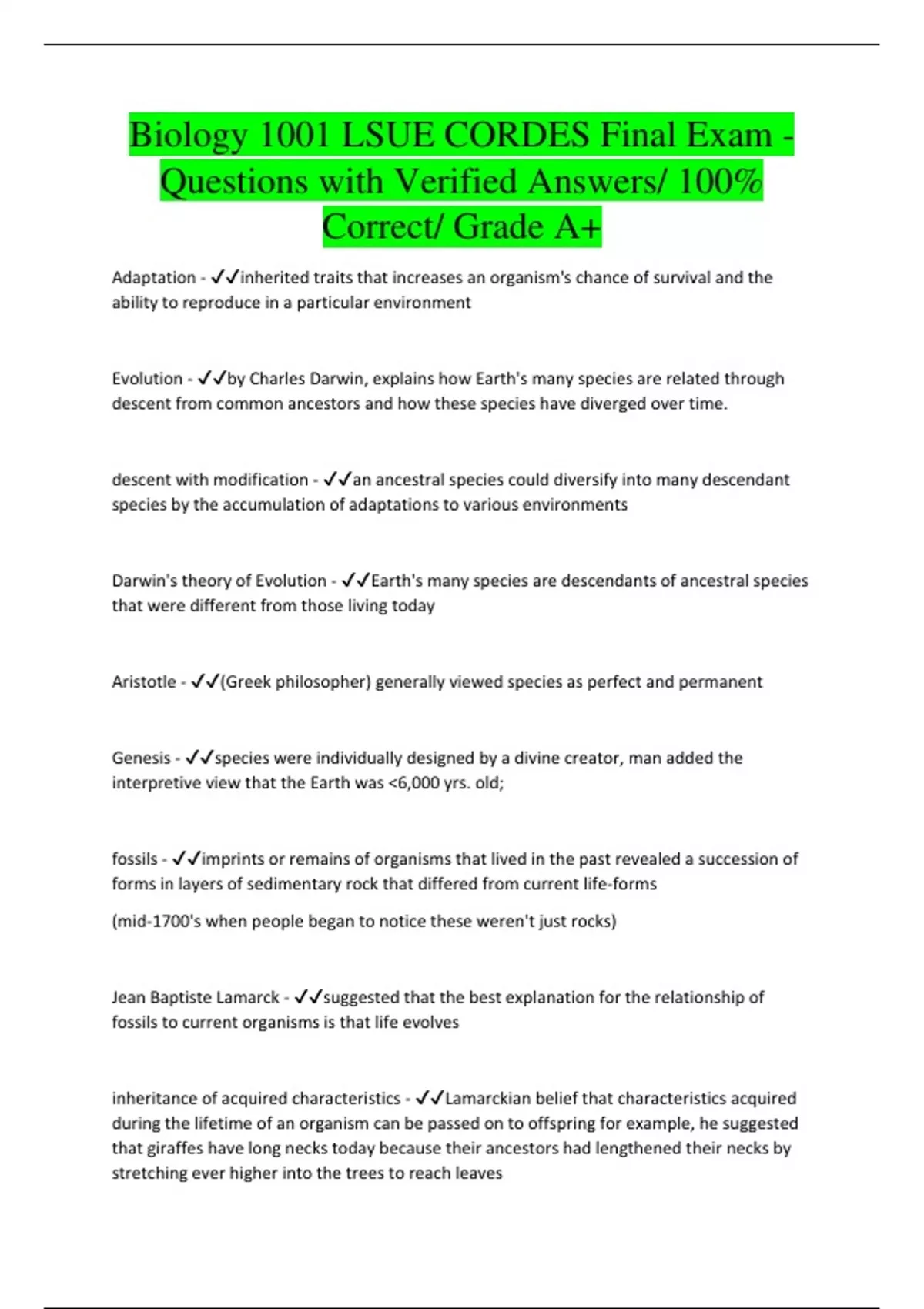 Biology 1001 LSUE CORDES Final Exam - Questions with Verified Answers/ 100% Correct/ Grade A+

Adaptation - ✓✓inherited traits that increases an organism's chance of survival and the ability to reproduce in a particular environment

Evolution - ✓✓by Charles Darwin, explains how Earth's many species are related through descent from common ancestors and how these species have diverged over time.

descent with modification - ✓✓an ancestral species could diversify into many descendant species by the accumulation of adaptations to various environments

Darwin's theory of Evolution - ✓✓Earth's many species are descendants of ancestral species that were different from those living today

Aristotle - ✓✓(Greek philosopher) generally viewed species as perfect and permanent

Genesis - ✓✓species were individually designed by a divine creator, man added the interpretive view that the Earth was <6,000 yrs. old;

fossils - ✓✓imprints or remains of organisms that lived in the past revealed a succession of forms in layers of sedimentary rock that differed from current life-forms

(mid-1700's when people began to notice these weren't just rocks)

Jean Baptiste Lamarck - ✓✓suggested that the best explanation for the relationship of fossils to current organisms is that life evolves

inheritance of acquired characteristics - ✓✓Lamarckian belief that characteristics acquired during the lifetime of an organism can be passed on to offspring for example, he suggested that giraffes have long necks today because their ancestors had lengthened their necks by stretching ever higher into the trees to reach leaves